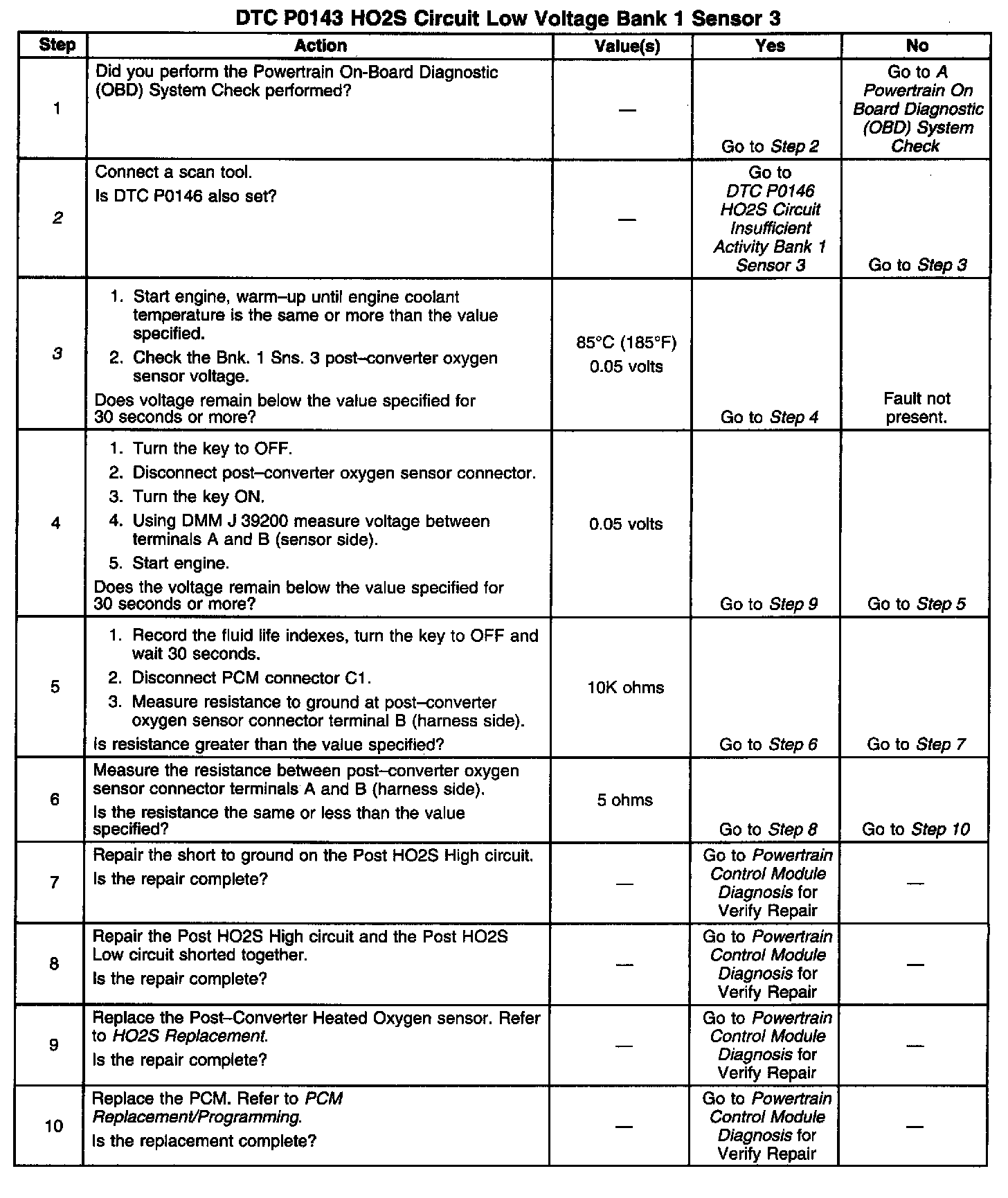 DTC P0143 HO2S Circuit Low Voltage Bank 1 Sensor 3

| Step | Action | Value(s) | Yes | No |
|---|---|---|---|---|
| 1 | Did you perform the Powertrain On-Board Diagnostic (OBD) System Check performed? | — | Go to Step 2 | Go to A Powertrain On Board Diagnostic (OBD) System Check |
| 2 | Connect a scan tool. Is DTC P0146 also set? | — | Go to DTC P0146 HO2S Circuit Insufficient Activity Bank 1 Sensor 3 | Go to Step 3 |
| 3 | 1. Start engine, warm–up until engine coolant temperature is the same or more than the value specified. 2. Check the Bnk. 1 Sns. 3 post–converter oxygen sensor voltage. Does voltage remain below the value specified for 30 seconds or more? | 85°C (185°F) 0.05 volts | Go to Step 4 | Fault not present. |
| 4 | 1. Turn the key to OFF. 2. Disconnect post–converter oxygen sensor connector. 3. Turn the key ON. 4. Using DMM J 39200 measure voltage between terminals A and B (sensor side). 5. Start engine. Does the voltage remain below the value specified for 30 seconds or more? | 0.05 volts | Go to Step 9 | Go to Step 5 |
| 5 | 1. Record the fluid life indexes, turn the key to OFF and wait 30 seconds. 2. Disconnect PCM connector C1. 3. Measure resistance to ground at post–converter oxygen sensor connector terminal B (harness side). Is resistance greater than the value specified? | 10K ohms | Go to Step 6 | Go to Step 7 |
| 6 | Measure the resistance between post–converter oxygen sensor connector terminals A and B (harness side). Is the resistance the same or less than the value specified? | 5 ohms | Go to Step 8 | Go to Step 10 |
| 7 | Repair the short to ground on the Post HO2S High circuit. Is the repair complete? | — | Go to Powertrain Control Module Diagnosis for Verify Repair | — |
| 8 | Repair the Post HO2S High circuit and the Post HO2S Low circuit shorted together. Is the repair complete? | — | Go to Powertrain Control Module Diagnosis for Verify Repair | — |
| 9 | Replace the Post–Converter Heated Oxygen sensor. Refer to HO2S Replacement. Is the repair complete? | — | Go to Powertrain Control Module Diagnosis for Verify Repair | — |
| 10 | Replace the PCM. Refer to PCM Replacement/Programming. Is the replacement complete? | — | Go to Powertrain Control Module Diagnosis for Verify Repair | — |